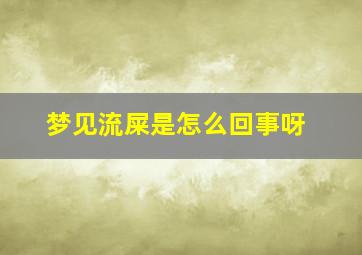 梦见流屎是怎么回事呀